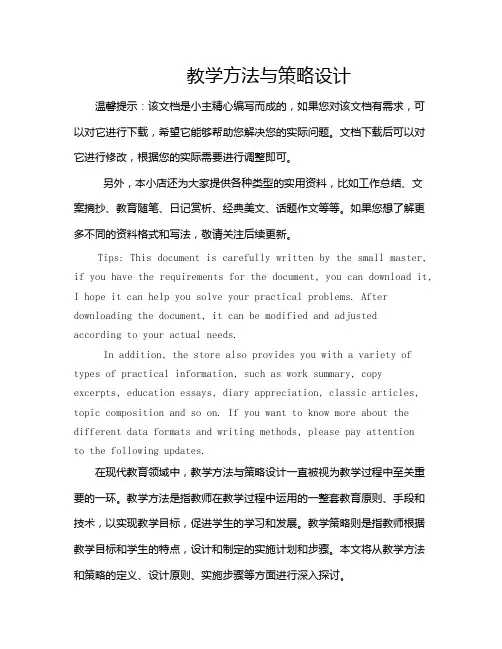 教学方法与策略设计

温馨提示：该文档是小主精心编写而成的，如果您对该文档有需求，可以对它进行下载，希望它能够帮助您解决您的实际问题。文档下载后可以对它进行修改，根据您的实际需要进行调整即可。

另外，本小店还为大家提供各种类型的实用资料，比如工作总结、文案摘抄、教育随笔、日记赏析、经典美文、话题作文等等。如果您想了解更多不同的资料格式和写法，敬请关注后续更新。

Tips: This document is carefully written by the small master, if you have the requirements for the document, you can download it, I hope it can help you solve your practical problems. After downloading the document, it can be modified and adjusted according to your actual needs.

In addition, the store also provides you with a variety of types of practical information, such as work summary, copy excerpts, education essays, diary appreciation, classic articles, topic composition and so on. If you want to know more about the different data formats and writing methods, please pay attention to the following updates.

在现代教育领域中，教学方法与策略设计一直被视为教学过程中至关重要的一环。教学方法是指教师在教学过程中运用的一整套教育原则、手段和技术，以实现教学目标，促进学生的学习和发展。教学策略则是指教师根据教学目标和学生的特点，设计和制定的实施计划和步骤。本文将从教学方法和策略的定义、设计原则、实施步骤等方面进行深入探讨。